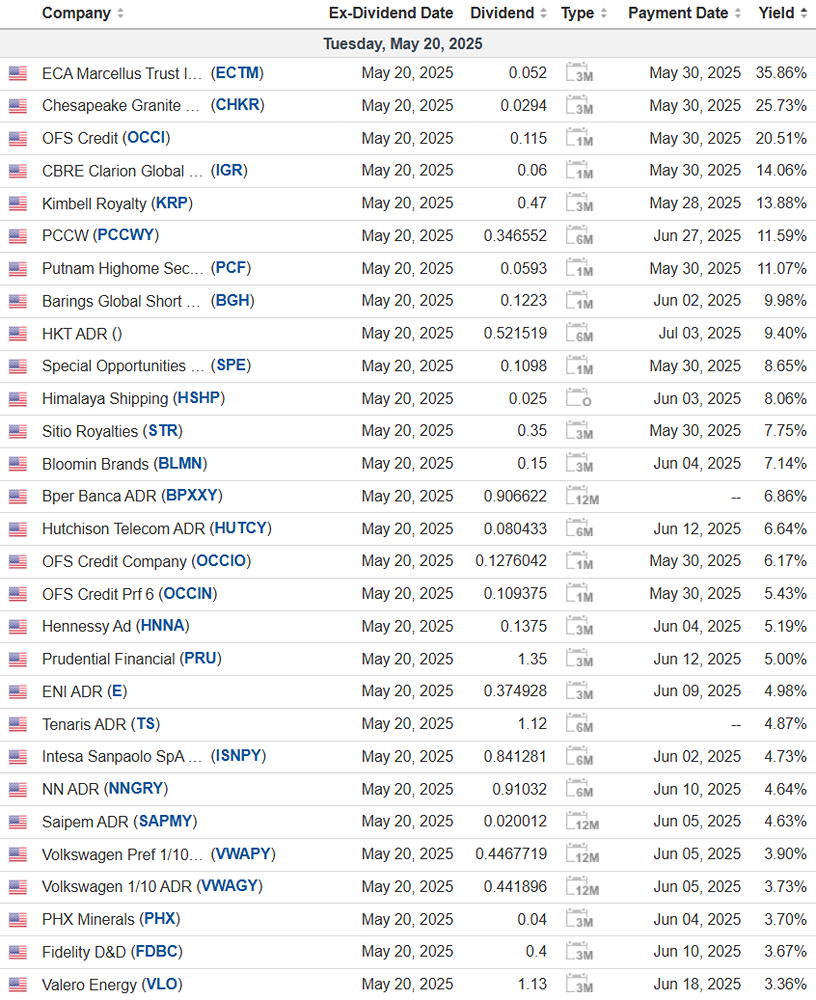 | Company | Ex-Dividend Date | Dividend | Type | Payment Date | Yield |
|---|---|---|---|---|---|
| Tuesday, May 20, 2025 | | | | | |
| ECA Marcellus Trust I... (ECTM) | May 20, 2025 | 0.052 | 3M | May 30, 2025 | 35.86% |
| Chesapeake Granite ... (CHKR) | May 20, 2025 | 0.0294 | 3M | May 30, 2025 | 25.73% |
| OFS Credit (OCCI) | May 20, 2025 | 0.115 | 1M | May 30, 2025 | 20.51% |
| CBRE Clarion Global ... (IGR) | May 20, 2025 | 0.06 | 1M | May 30, 2025 | 14.06% |
| Kimbell Royalty (KRP) | May 20, 2025 | 0.47 | 3M | May 28, 2025 | 13.88% |
| PCCW (PCCWY) | May 20, 2025 | 0.346552 | 6M | Jun 27, 2025 | 11.59% |
| Putnam Highome Sec... (PCF) | May 20, 2025 | 0.0593 | 1M | May 30, 2025 | 11.07% |
| Barings Global Short ... (BGH) | May 20, 2025 | 0.1223 | 1M | Jun 02, 2025 | 9.98% |
| HKT ADR () | May 20, 2025 | 0.521519 | 6M | Jul 03, 2025 | 9.40% |
| Special Opportunities ... (SPE) | May 20, 2025 | 0.1098 | 1M | May 30, 2025 | 8.65% |
| Himalaya Shipping (HSHP) | May 20, 2025 | 0.025 | O | Jun 03, 2025 | 8.06% |
| Sitio Royalties (STR) | May 20, 2025 | 0.35 | 3M | May 30, 2025 | 7.75% |
| Bloomin Brands (BLMN) | May 20, 2025 | 0.15 | 3M | Jun 04, 2025 | 7.14% |
| Bper Banca ADR (BPXXY) | May 20, 2025 | 0.906622 | 12M | -- | 6.86% |
| Hutchison Telecom ADR (HUTCY) | May 20, 2025 | 0.080433 | 6M | Jun 12, 2025 | 6.64% |
| OFS Credit Company (OCCIO) | May 20, 2025 | 0.1276042 | 1M | May 30, 2025 | 6.17% |
| OFS Credit Prf 6 (OCCIN) | May 20, 2025 | 0.109375 | 1M | May 30, 2025 | 5.43% |
| Hennessy Ad (HNNA) | May 20, 2025 | 0.1375 | 3M | Jun 04, 2025 | 5.19% |
| Prudential Financial (PRU) | May 20, 2025 | 1.35 | 3M | Jun 12, 2025 | 5.00% |
| ENI ADR (E) | May 20, 2025 | 0.374928 | 3M | Jun 09, 2025 | 4.98% |
| Tenaris ADR (TS) | May 20, 2025 | 1.12 | 6M | -- | 4.87% |
| Intesa Sanpaolo SpA ... (ISNPY) | May 20, 2025 | 0.841281 | 6M | Jun 02, 2025 | 4.73% |
| NN ADR (NNGRY) | May 20, 2025 | 0.91032 | 6M | Jun 10, 2025 | 4.64% |
| Saipem ADR (SAPMY) | May 20, 2025 | 0.020012 | 12M | Jun 05, 2025 | 4.63% |
| Volkswagen Pref 1/10... (VWAPY) | May 20, 2025 | 0.4467719 | 12M | Jun 05, 2025 | 3.90% |
| Volkswagen 1/10 ADR (VWAGY) | May 20, 2025 | 0.441896 | 12M | Jun 05, 2025 | 3.73% |
| PHX Minerals (PHX) | May 20, 2025 | 0.04 | 3M | Jun 04, 2025 | 3.70% |
| Fidelity D&D (FDBC) | May 20, 2025 | 0.4 | 3M | Jun 10, 2025 | 3.67% |
| Valero Energy (VLO) | May 20, 2025 | 1.13 | 3M | Jun 18, 2025 | 3.36% |